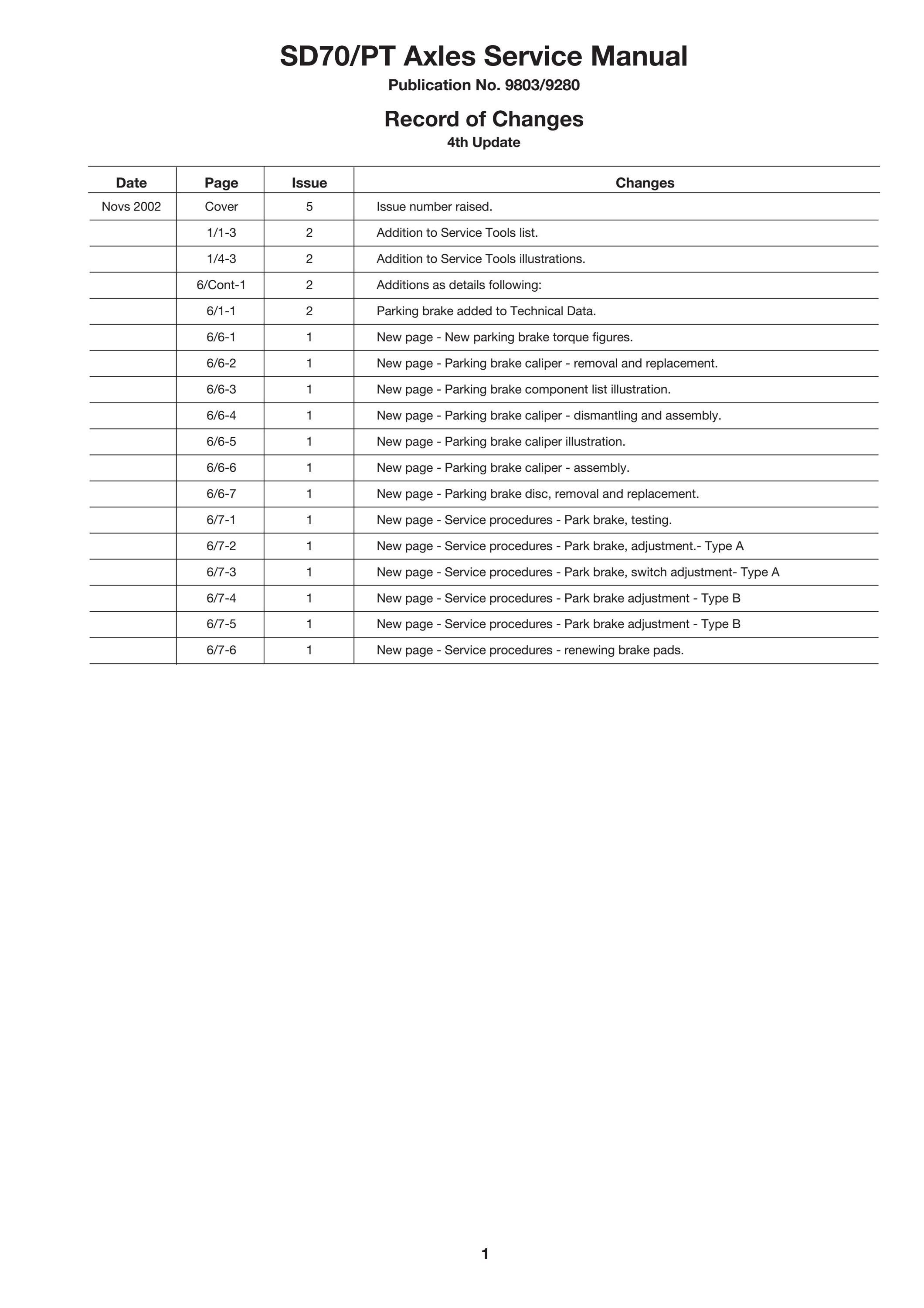 SD70/PT Axles Service Manual

Publication No. 9803/9280

Record of Changes

4th Update

| Date | Page | Issue | Changes |
|---|---|---|---|
| Novs 2002 | Cover | 5 | Issue number raised. |
| | 1/1-3 | 2 | Addition to Service Tools list. |
| | 1/4-3 | 2 | Addition to Service Tools illustrations. |
| | 6/Cont-1 | 2 | Additions as details following: |
| | 6/1-1 | 2 | Parking brake added to Technical Data. |
| | 6/6-1 | 1 | New page - New parking brake torque figures. |
| | 6/6-2 | 1 | New page - Parking brake caliper - removal and replacement. |
| | 6/6-3 | 1 | New page - Parking brake component list illustration. |
| | 6/6-4 | 1 | New page - Parking brake caliper - dismantling and assembly. |
| | 6/6-5 | 1 | New page - Parking brake caliper illustration. |
| | 6/6-6 | 1 | New page - Parking brake caliper - assembly. |
| | 6/6-7 | 1 | New page - Parking brake disc, removal and replacement. |
| | 6/7-1 | 1 | New page - Service procedures - Park brake, testing. |
| | 6/7-2 | 1 | New page - Service procedures - Park brake, adjustment.- Type A |
| | 6/7-3 | 1 | New page - Service procedures - Park brake, switch adjustment- Type A |
| | 6/7-4 | 1 | New page - Service procedures - Park brake adjustment - Type B |
| | 6/7-5 | 1 | New page - Service procedures - Park brake adjustment - Type B |
| | 6/7-6 | 1 | New page - Service procedures - renewing brake pads. |

1